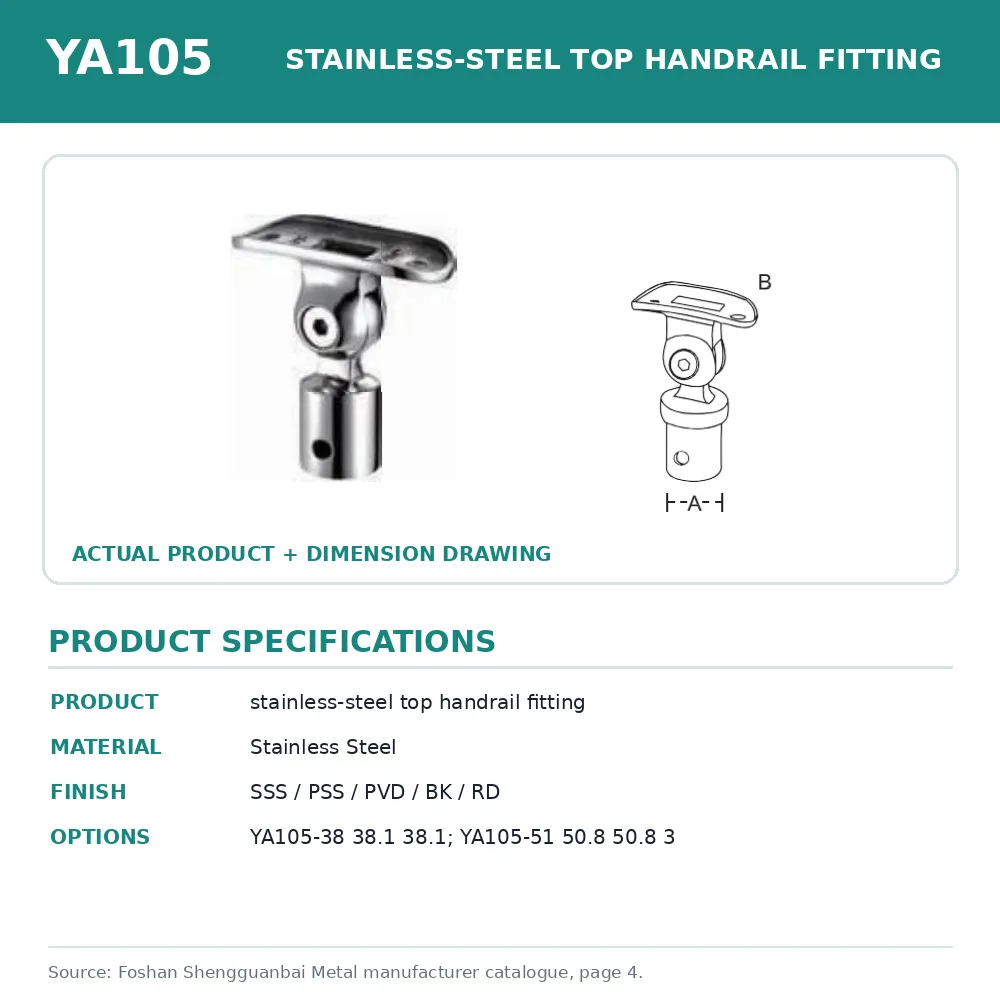 YA105

STAINLESS-STEEL TOP HANDRAIL FITTING

B

A

ACTUAL PRODUCT + DIMENSION DRAWING

PRODUCT SPECIFICATIONS

| PRODUCT | stainless-steel top handrail fitting |
|---|---|
| MATERIAL | Stainless Steel |
| FINISH | SSS / PSS / PVD / BK / RD |
| OPTIONS | YA105-38 38.1 38.1; YA105-51 50.8 50.8 3 |

Source: Foshan Shengguanbai Metal manufacturer catalogue, page 4.